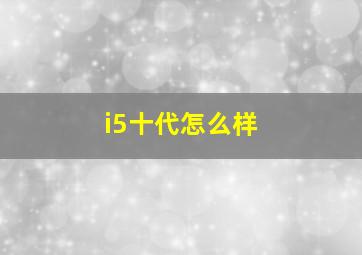 i5十代怎么样